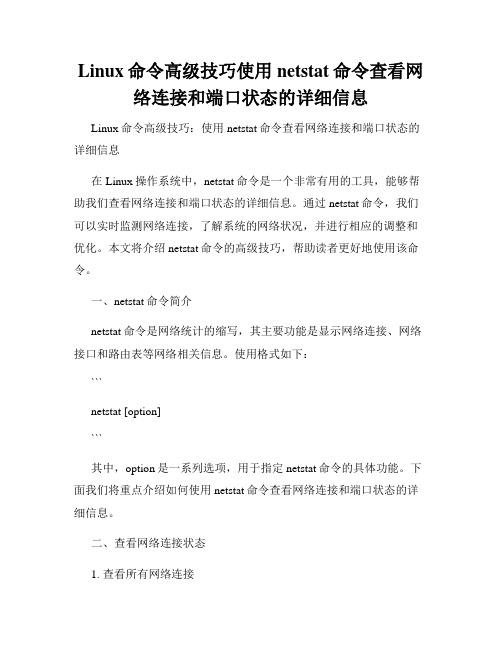 Linux 命令高级技巧使用 netstat 命令查看网络连接和端口状态的详细信息

Linux 命令高级技巧：使用 netstat 命令查看网络连接和端口状态的详细信息

在 Linux 操作系统中，netstat 命令是一个非常有用的工具，能够帮助我们查看网络连接和端口状态的详细信息。通过 netstat 命令，我们可以实时监测网络连接，了解系统的网络状况，并进行相应的调整和优化。本文将介绍 netstat 命令的高级技巧，帮助读者更好地使用该命令。

一、netstat 命令简介

netstat 命令是网络统计的缩写，其主要功能是显示网络连接、网络接口和路由表等网络相关信息。使用格式如下：

```

netstat [option]

```

其中，option 是一系列选项，用于指定 netstat 命令的具体功能。下面我们将重点介绍如何使用 netstat 命令查看网络连接和端口状态的详细信息。

二、查看网络连接状态

1. 查看所有网络连接